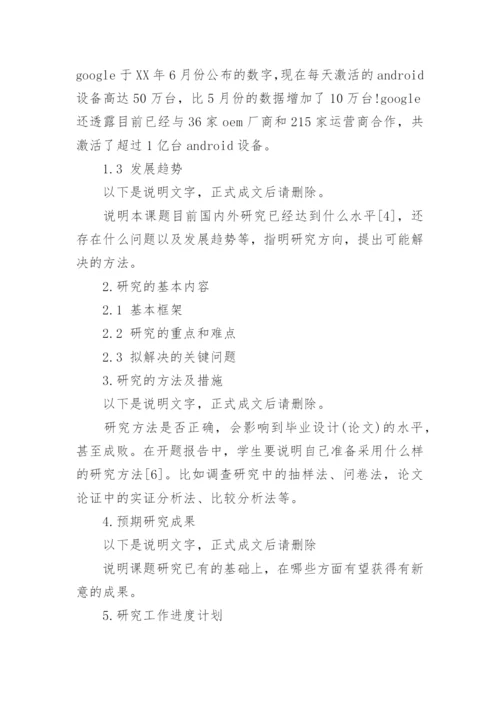 google 于 XX 年 6 月份公布的数字,现在每天激活的 android 设备高达 50 万台，比 5 月份的数据增加了 10 万台!google 还透露目前已经与 36 家 oem 厂商和 215 家运营商合作，共激活了超过 1 亿台 android 设备。

1.3 发展趋势

以下是说明文字，正式成文后请删除。

说明本课题目前国内外研究已经达到什么水平[4]，还存在什么问题以及发展趋势等，指明研究方向，提出可能解决的方法。

2.研究的基本内容

2.1 基本框架

2.2 研究的重点和难点

2.3 拟解决的关键问题

3.研究的方法及措施

以下是说明文字，正式成文后请删除。

研究方法是否正确，会影响到毕业设计(论文)的水平，甚至成败。在开题报告中，学生要说明自己准备采用什么样的研究方法[6]。比如调查研究中的抽样法、问卷法，论文论证中的实证分析法、比较分析法等。

4.预期研究成果

以下是说明文字，正式成文后请删除

说明课题研究已有的基础上，在哪些方面有望获得有新意的成果。

5.研究工作进度计划